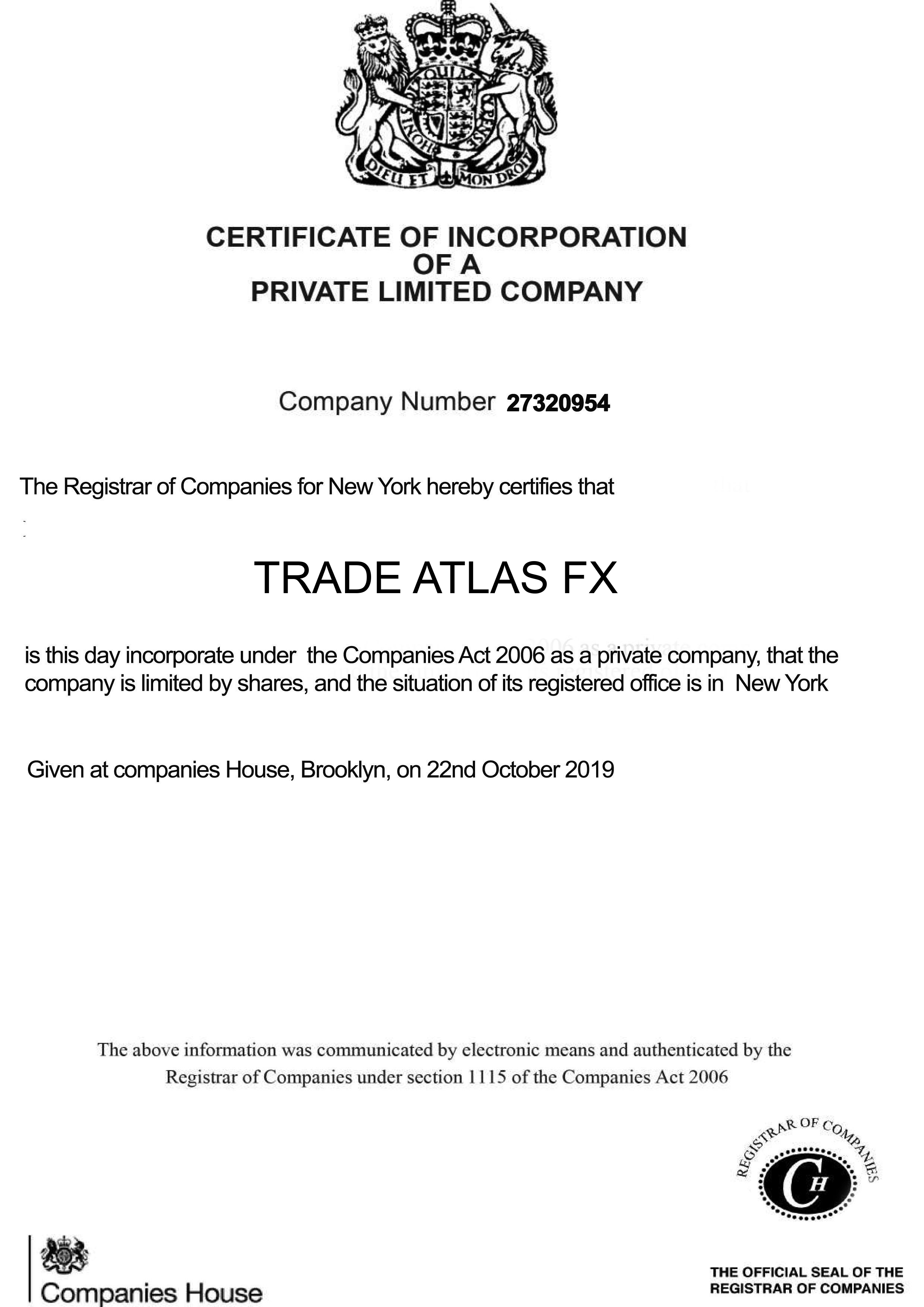 DIEU ET MON DROIT

CERTIFICATE OF INCORPORATION
OF A
PRIVATE LIMITED COMPANY

Company Number 27320954

The Registrar of Companies for New York hereby certifies that

TRADE ATLAS FX

is this day incorporate under the Companies Act 2006 as a private company, that the company is limited by shares, and the situation of its registered office is in New York

Given at companies House, Brooklyn, on 22nd October 2019

The above information was communicated by electronic means and authenticated by the Registrar of Companies under section 1115 of the Companies Act 2006

REGISTRAR OF COMPANIES
CH

Companies House

THE OFFICIAL SEAL OF THE REGISTRAR OF COMPANIES